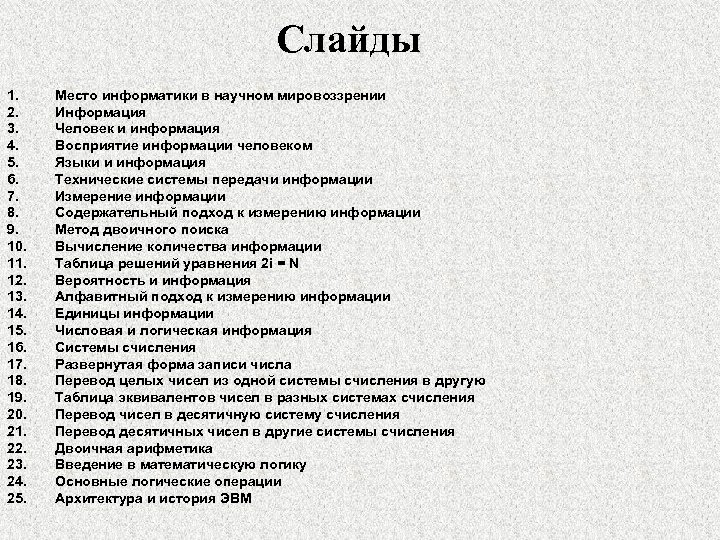 Слайды

1. Место информатики в научном мировоззрении
2. Информация
3. Человек и информация
4. Восприятие информации человеком
5. Языки и информация
6. Технические системы передачи информации
7. Измерение информации
8. Содержательный подход к измерению информации
9. Метод двоичного поиска
10. Вычисление количества информации
11. Таблица решений уравнения 2i = N
12. Вероятность и информация
13. Алфавитный подход к измерению информации
14. Единицы информации
15. Числовая и логическая информация
16. Системы счисления
17. Развернутая форма записи числа
18. Перевод целых чисел из одной системы счисления в другую
19. Таблица эквивалентов чисел в разных системах счисления
20. Перевод чисел в десятичную систему счисления
21. Перевод десятичных чисел в другие системы счисления
22. Двоичная арифметика
23. Введение в математическую логику
24. Основные логические операции
25. Архитектура и история ЭВМ